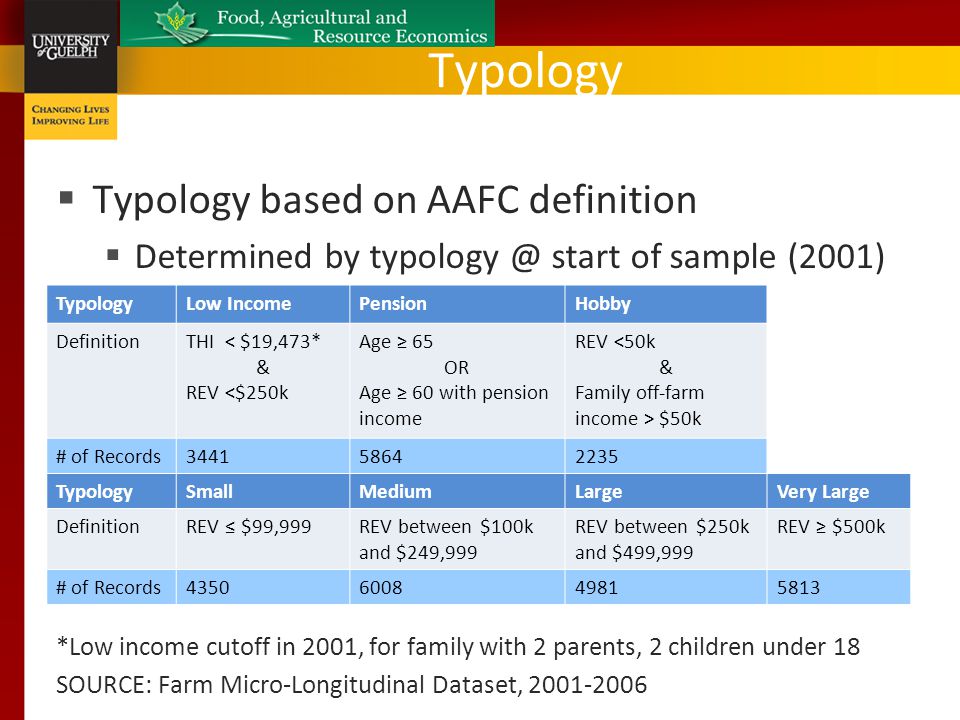 UNIVERSITY of GUELPH

CHANGING LIVES IMPROVING LIFE

Food, Agricultural and Resource Economics

Typology

▪ Typology based on AAFC definition

▪ Determined by typology @ start of sample (2001)

| Typology | Low Income | Pension | Hobby |
|---|---|---|---|
| Definition | THI < \$19,473* & REV <\$250k | Age ≥ 65 OR Age ≥ 60 with pension income | REV <50k & Family off-farm income > \$50k |
| # of Records | 3441 | 5864 | 2235 |

| Typology | Small | Medium | Large | Very Large |
|---|---|---|---|---|
| Definition | REV ≤ \$99,999 | REV between \$100k and \$249,999 | REV between \$250k and \$499,999 | REV ≥ \$500k |
| # of Records | 4350 | 6008 | 4981 | 5813 |

*Low income cutoff in 2001, for family with 2 parents, 2 children under 18

SOURCE: Farm Micro-Longitudinal Dataset, 2001-2006